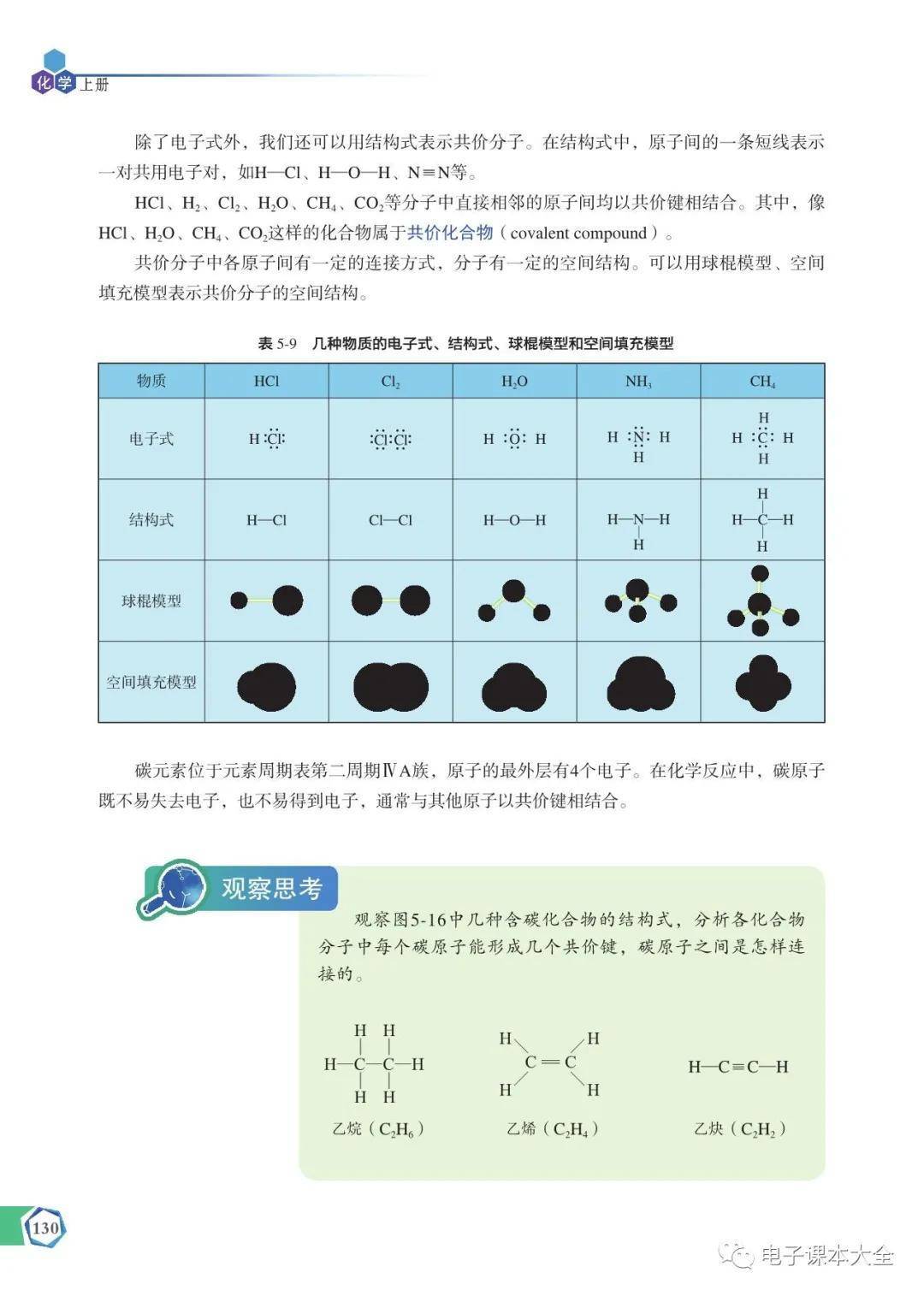 化学 上册

除了电子式外，我们还可以用结构式表示共价分子。在结构式中，原子间的一条短线表示一对共用电子对，如H—Cl、H—O—H、N≡N等。

HCl、$H_2$、$Cl_2$、$H_2O$、$CH_4$、$CO_2$等分子中直接相邻的原子间均以共价键相结合。其中，像HCl、$H_2O$、$CH_4$、$CO_2$这样的化合物属于共价化合物（covalent compound）。

共价分子中各原子间有一定的连接方式，分子有一定的空间结构。可以用球棍模型、空间填充模型表示共价分子的空间结构。

表 5-9　几种物质的电子式、结构式、球棍模型和空间填充模型

| 物质 | HCl | $Cl_2$ | $H_2O$ | $NH_3$ | $CH_4$ |
|---|---|---|---|---|---|
| 电子式 | H:Cl: | :Cl:Cl: | H :O: H | H :N: H H | H H :C: H H |
| 结构式 | H—Cl | Cl—Cl | H—O—H | H—N—H H | H H—C—H H |
| 球棍模型 | | | | | |
| 空间填充模型 | | | | | |

碳元素位于元素周期表第二周期ⅣA族，原子的最外层有4个电子。在化学反应中，碳原子既不易失去电子，也不易得到电子，通常与其他原子以共价键相结合。

观察思考

观察图5-16中几种含碳化合物的结构式，分析各化合物分子中每个碳原子能形成几个共价键，碳原子之间是怎样连接的。

H H
H—C—C—H
H H
乙烷（$C_2H_6$）

H　　H
C＝C
H　　H
乙烯（$C_2H_4$）

H—C≡C—H
乙炔（$C_2H_2$）

130

电子课本大全